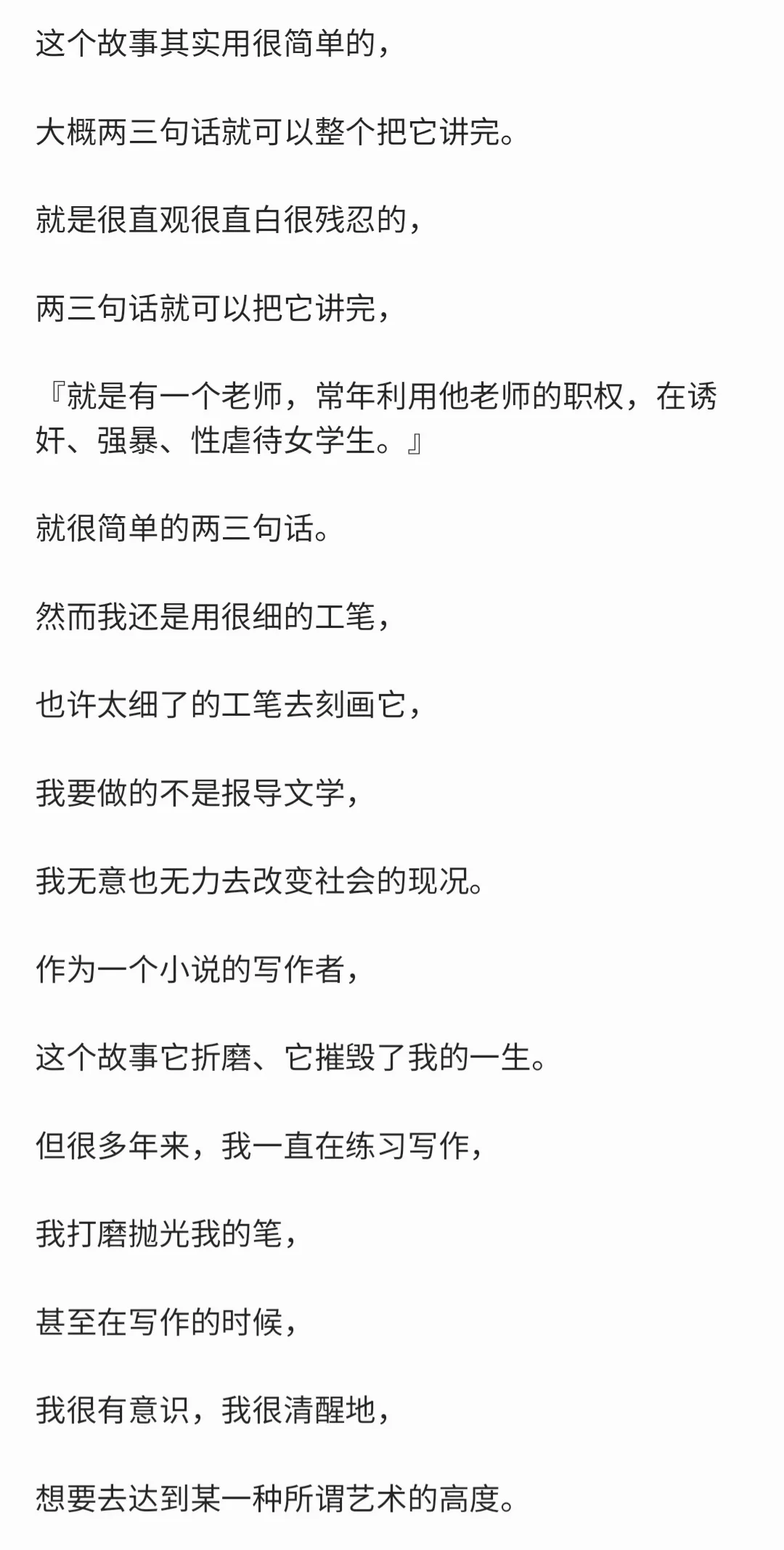 这个故事其实用很简单的，

大概两三句话就可以整个把它讲完。

就是很直观很直白很残忍的，

两三句话就可以把它讲完，

『就是有一个老师，常年利用他老师的职权，在诱奸、强暴、性虐待女学生。』

就很简单的两三句话。

然而我还是用很细的工笔，

也许太细了的工笔去刻画它，

我要做的不是报导文学，

我无意也无力去改变社会的现况。

作为一个小说的写作者，

这个故事它折磨、它摧毁了我的一生。

但很多年来，我一直在练习写作，

我打磨抛光我的笔，

甚至在写作的时候，

我很有意识，我很清醒地，

想要去达到某一种所谓艺术的高度。